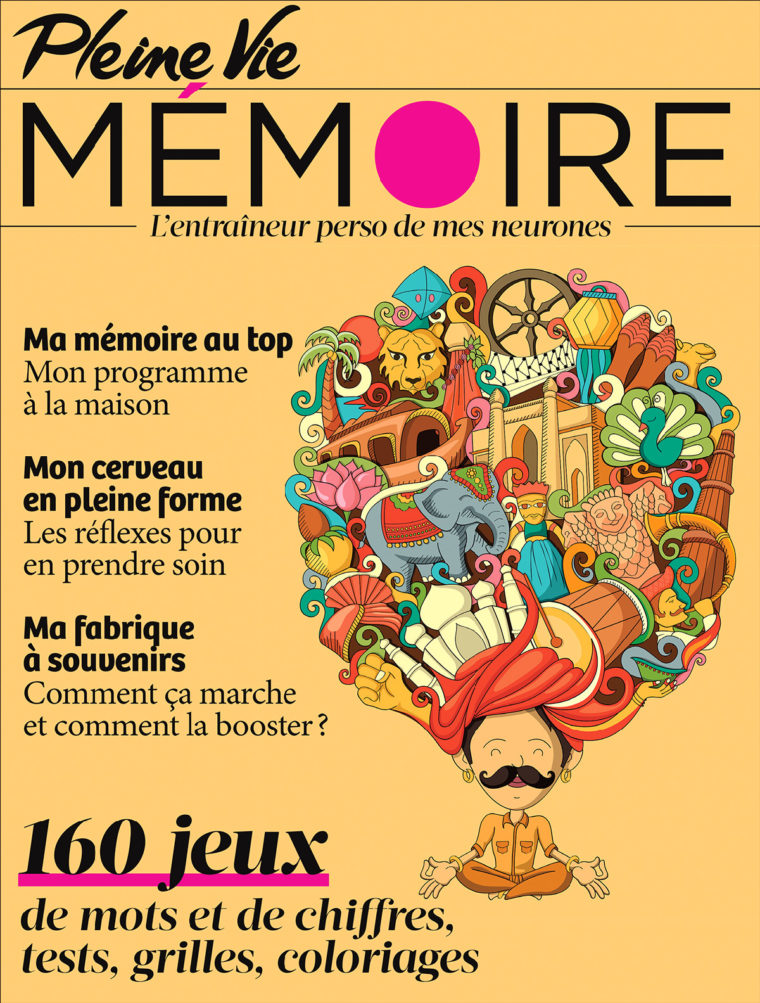 Pleine Vie
MÉMOIRE
L'entraîneur perso de mes neurones

Ma mémoire au top
Mon programme à la maison

Mon cerveau en pleine forme
Les réflexes pour en prendre soin

Ma fabrique à souvenirs
Comment ça marche et comment la booster ?

160 jeux
de mots et de chiffres, tests, grilles, coloriages